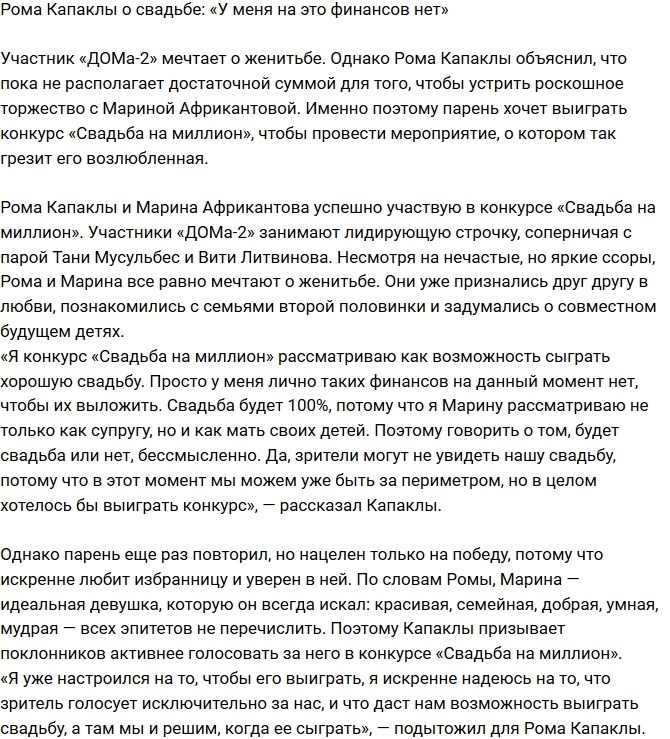 Рома Капаклы о свадьбе: «У меня на это финансов нет»

Участник «ДОМа-2» мечтает о женитьбе. Однако Рома Капаклы объяснил, что пока не располагает достаточной суммой для того, чтобы устрить роскошное торжество с Мариной Африкантовой. Именно поэтому парень хочет выиграть конкурс «Свадьба на миллион», чтобы провести мероприятие, о котором так грезит его возлюбленная.

Рома Капаклы и Марина Африкантова успешно участвую в конкурсе «Свадьба на миллион». Участники «ДОМа-2» занимают лидирующую строчку, соперничая с парой Тани Мусульбес и Вити Литвинова. Несмотря на нечастые, но яркие ссоры, Рома и Марина все равно мечтают о женитьбе. Они уже признались друг другу в любви, познакомились с семьями второй половинки и задумались о совместном будущем детях.
«Я конкурс «Свадьба на миллион» рассматриваю как возможность сыграть хорошую свадьбу. Просто у меня лично таких финансов на данный момент нет, чтобы их выложить. Свадьба будет 100%, потому что я Марину рассматриваю не только как супругу, но и как мать своих детей. Поэтому говорить о том, будет свадьба или нет, бессмысленно. Да, зрители могут не увидеть нашу свадьбу, потому что в этот момент мы можем уже быть за периметром, но в целом хотелось бы выиграть конкурс», — рассказал Капаклы.

Однако парень еще раз повторил, но нацелен только на победу, потому что искренне любит избранницу и уверен в ней. По словам Ромы, Марина — идеальная девушка, которую он всегда искал: красивая, семейная, добрая, умная, мудрая — всех эпитетов не перечислить. Поэтому Капаклы призывает поклонников активнее голосовать за него в конкурсе «Свадьба на миллион».
«Я уже настроился на то, чтобы его выиграть, я искренне надеюсь на то, что зритель голосует исключительно за нас, и что даст нам возможность выиграть свадьбу, а там мы и решим, когда ее сыграть», — подытожил для Рома Капаклы.